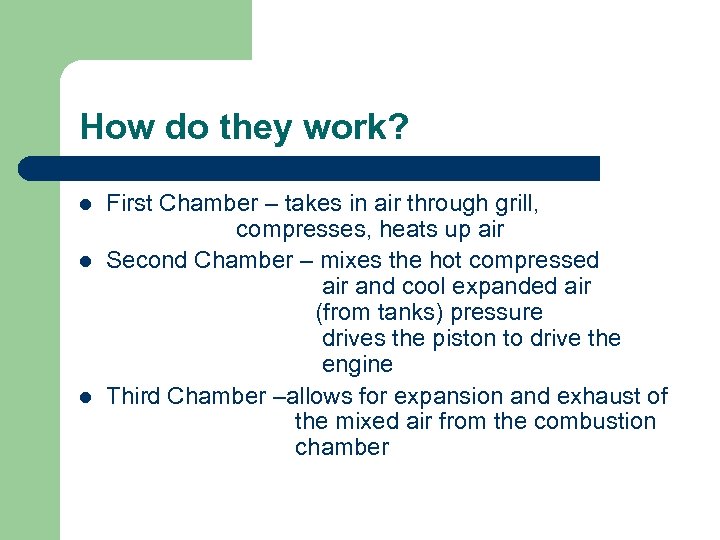 How do they work?

• First Chamber – takes in air through grill, compresses, heats up air
• Second Chamber – mixes the hot compressed air and cool expanded air (from tanks) pressure drives the piston to drive the engine
• Third Chamber –allows for expansion and exhaust of the mixed air from the combustion chamber